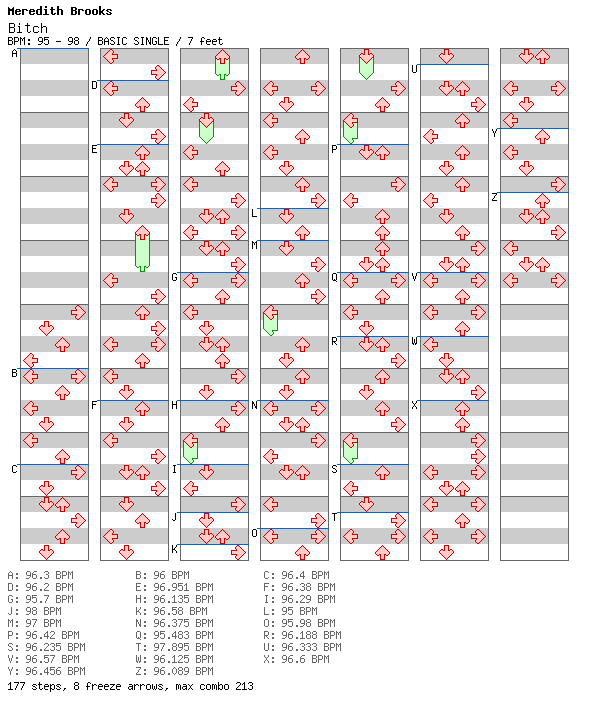 Meredith Brooks
Bitch
BPM: 95 - 98 / BASIC SINGLE / 7 feet

A
B
C
D
E
F
G
H
I
J
K
L
M
N
O
P
Q
R
S
T
U
V
W
X
Y
Z

A: 96.3 BPM
D: 96.2 BPM
G: 95.7 BPM
J: 98 BPM
M: 97 BPM
P: 96.42 BPM
S: 96.235 BPM
V: 96.57 BPM
Y: 96.456 BPM

B: 96 BPM
E: 96.951 BPM
H: 96.135 BPM
K: 96.58 BPM
N: 96.375 BPM
Q: 95.483 BPM
T: 97.895 BPM
W: 96.125 BPM
Z: 96.089 BPM

C: 96.4 BPM
F: 96.38 BPM
I: 96.29 BPM
L: 95 BPM
O: 95.98 BPM
R: 96.188 BPM
U: 96.333 BPM
X: 96.6 BPM

177 steps, 8 freeze arrows, max combo 213